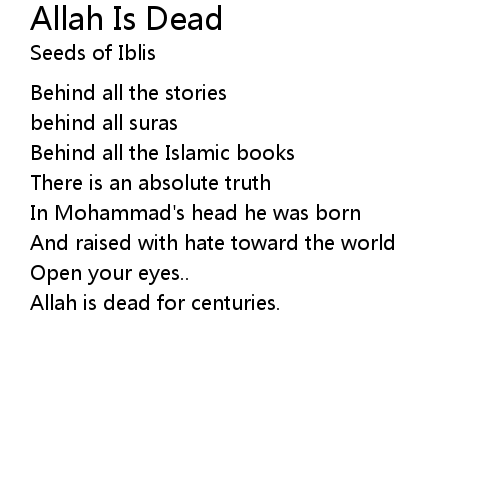 Allah Is Dead
Seeds of Iblis

Behind all the stories
behind all suras
Behind all the Islamic books
There is an absolute truth
In Mohammad's head he was born
And raised with hate toward the world
Open your eyes..
Allah is dead for centuries.